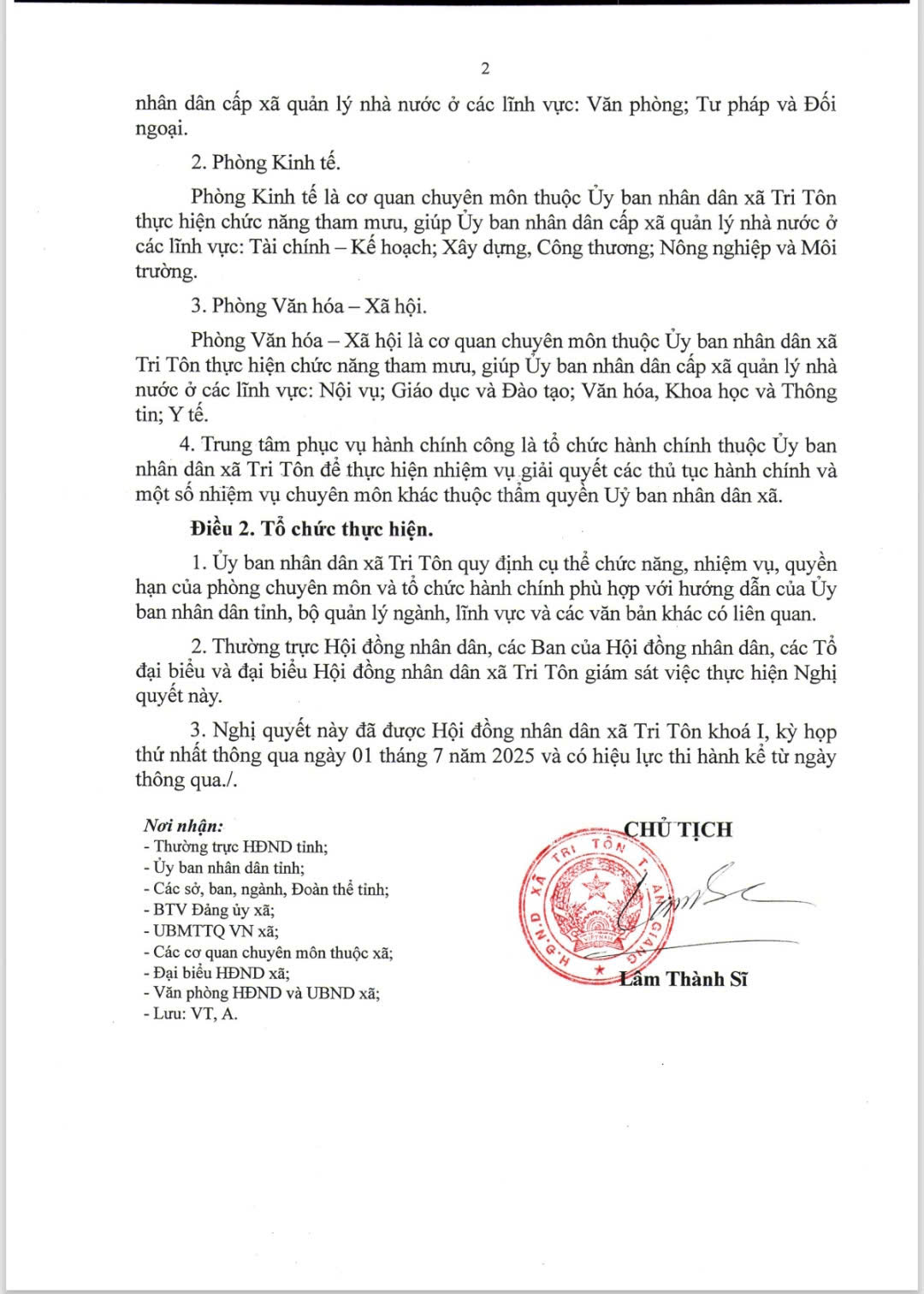 2

nhân dân cấp xã quản lý nhà nước ở các lĩnh vực: Văn phòng; Tư pháp và Đối ngoại.

2. Phòng Kinh tế.

Phòng Kinh tế là cơ quan chuyên môn thuộc Ủy ban nhân dân xã Tri Tôn thực hiện chức năng tham mưu, giúp Ủy ban nhân dân cấp xã quản lý nhà nước ở các lĩnh vực: Tài chính – Kế hoạch; Xây dựng, Công thương; Nông nghiệp và Môi trường.

3. Phòng Văn hóa – Xã hội.

Phòng Văn hóa – Xã hội là cơ quan chuyên môn thuộc Ủy ban nhân dân xã Tri Tôn thực hiện chức năng tham mưu, giúp Ủy ban nhân dân cấp xã quản lý nhà nước ở các lĩnh vực: Nội vụ; Giáo dục và Đào tạo; Văn hóa, Khoa học và Thông tin; Y tế.

4. Trung tâm phục vụ hành chính công là tổ chức hành chính thuộc Ủy ban nhân dân xã Tri Tôn để thực hiện nhiệm vụ giải quyết các thủ tục hành chính và một số nhiệm vụ chuyên môn khác thuộc thẩm quyền Uỷ ban nhân dân xã.

Điều 2. Tổ chức thực hiện.

1. Ủy ban nhân dân xã Tri Tôn quy định cụ thể chức năng, nhiệm vụ, quyền hạn của phòng chuyên môn và tổ chức hành chính phù hợp với hướng dẫn của Ủy ban nhân dân tỉnh, bộ quản lý ngành, lĩnh vực và các văn bản khác có liên quan.

2. Thường trực Hội đồng nhân dân, các Ban của Hội đồng nhân dân, các Tổ đại biểu và đại biểu Hội đồng nhân dân xã Tri Tôn giám sát việc thực hiện Nghị quyết này.

3. Nghị quyết này đã được Hội đồng nhân dân xã Tri Tôn khoá I, kỳ họp thứ nhất thông qua ngày 01 tháng 7 năm 2025 và có hiệu lực thi hành kể từ ngày thông qua./.

Nơi nhận:
- Thường trực HĐND tỉnh;
- Ủy ban nhân dân tỉnh;
- Các sở, ban, ngành, Đoàn thể tỉnh;
- BTV Đảng ủy xã;
- UBMTTQ VN xã;
- Các cơ quan chuyên môn thuộc xã;
- Đại biểu HĐND xã;
- Văn phòng HĐND và UBND xã;
- Lưu: VT, A.

CHỦ TỊCH

H.Đ.N.D XÃ TRI TÔN T. AN GIANG

Lâm Thành Sĩ